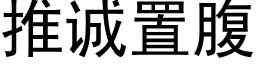 推诚置腹